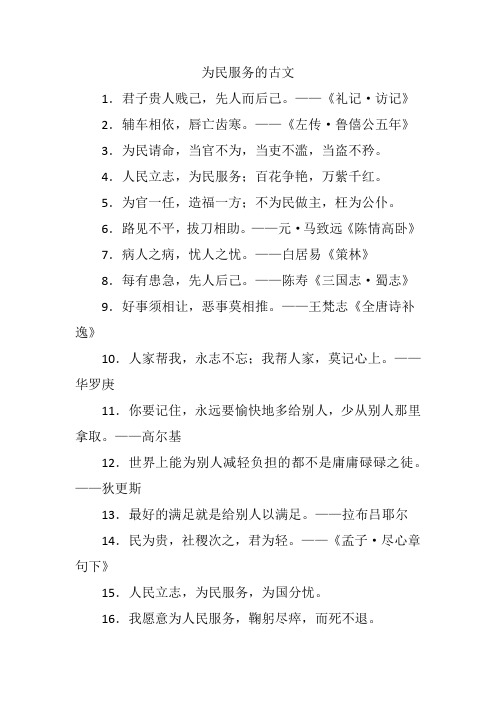 为民服务的古文

1. 君子贵人贱己，先人而后己。——《礼记·访记》

2. 辅车相依，唇亡齿寒。——《左传·鲁僖公五年》

3. 为民请命，当官不为，当吏不滥，当盗不矜。

4. 人民立志，为民服务；百花争艳，万紫千红。

5. 为官一任，造福一方；不为民做主，枉为公仆。

6. 路见不平，拔刀相助。——元·马致远《陈情高卧》

7. 病人之病，忧人之忧。——白居易《策林》

8. 每有患急，先人后己。——陈寿《三国志·蜀志》

9. 好事须相让，恶事莫相推。——王梵志《全唐诗补逸》

10. 人家帮我，永志不忘；我帮人家，莫记心上。——华罗庚

11. 你要记住，永远要愉快地多给别人，少从别人那里拿取。——高尔基

12. 世界上能为别人减轻负担的都不是庸庸碌碌之徒。——狄更斯

13. 最好的满足就是给别人以满足。——拉布吕耶尔

14. 民为贵，社稷次之，君为轻。——《孟子·尽心章句下》

15. 人民立志，为民服务，为国分忧。

16. 我愿意为人民服务，鞠躬尽瘁，而死不退。